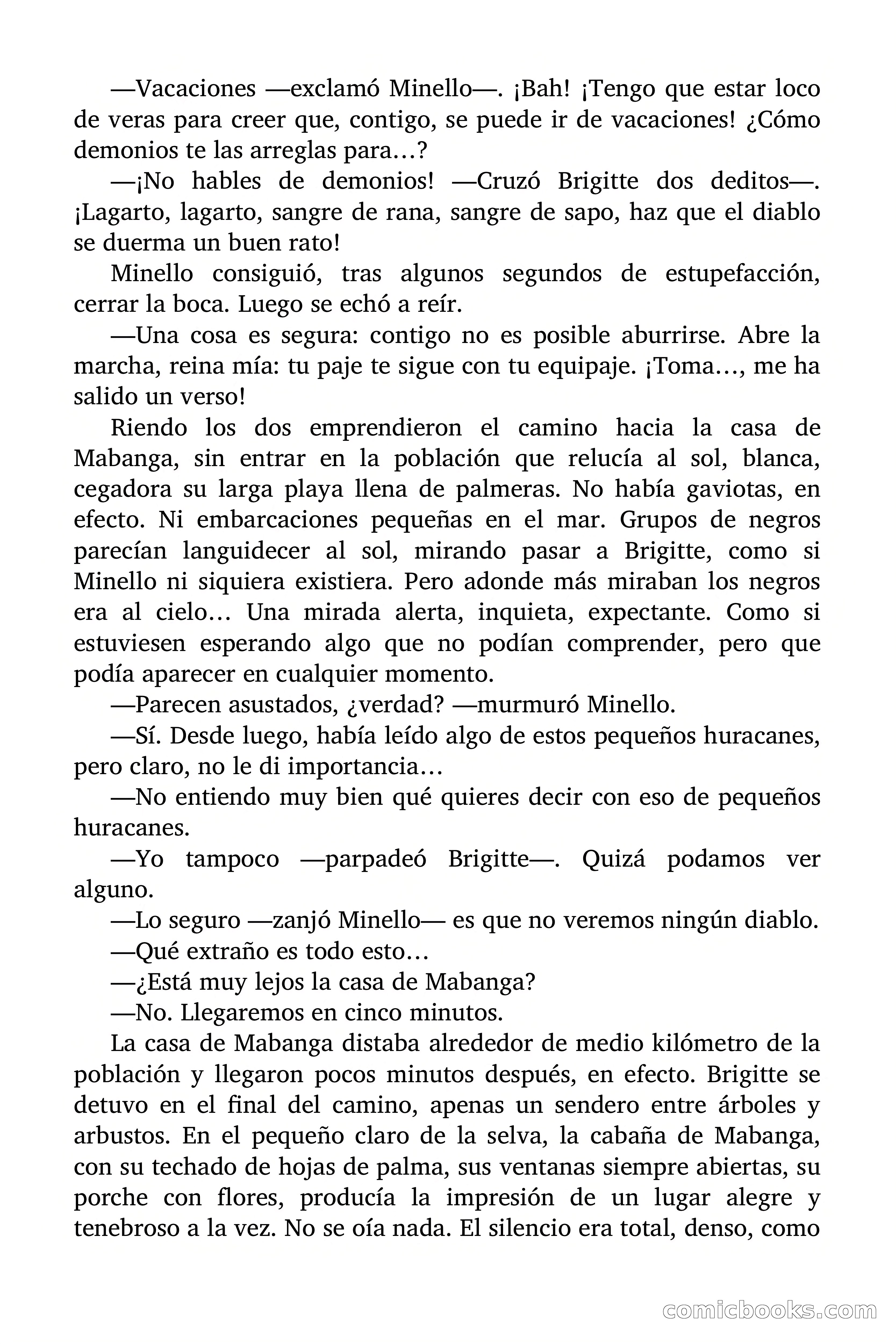 —Vacaciones —exclamó Minello—. ¡Bah! ¡Tengo que estar loco de veras para creer que, contigo, se puede ir de vacaciones! ¿Cómo demonios te las arreglas para…?

—¡No hables de demonios! —Cruzó Brigitte dos deditos—. ¡Lagarto, lagarto, sangre de rana, sangre de sapo, haz que el diablo se duerma un buen rato!

Minello consiguió, tras algunos segundos de estupefacción, cerrar la boca. Luego se echó a reír.

—Una cosa es segura: contigo no es posible aburrirse. Abre la marcha, reina mía: tu paje te sigue con tu equipaje. ¡Toma…, me ha salido un verso!

Riendo los dos emprendieron el camino hacia la casa de Mabanga, sin entrar en la población que relucía al sol, blanca, cegadora su larga playa llena de palmeras. No había gaviotas, en efecto. Ni embarcaciones pequeñas en el mar. Grupos de negros parecían languidecer al sol, mirando pasar a Brigitte, como si Minello ni siquiera existiera. Pero adonde más miraban los negros era al cielo… Una mirada alerta, inquieta, expectante. Como si estuviesen esperando algo que no podían comprender, pero que podía aparecer en cualquier momento.

—Parecen asustados, ¿verdad? —murmuró Minello.

—Sí. Desde luego, había leído algo de estos pequeños huracanes, pero claro, no le di importancia…

—No entiendo muy bien qué quieres decir con eso de pequeños huracanes.

—Yo tampoco —parpadeó Brigitte—. Quizá podamos ver alguno.

—Lo seguro —zanjó Minello— es que no veremos ningún diablo.

—Qué extraño es todo esto…

—¿Está muy lejos la casa de Mabanga?

—No. Llegaremos en cinco minutos.

La casa de Mabanga distaba alrededor de medio kilómetro de la población y llegaron pocos minutos después, en efecto. Brigitte se detuvo en el final del camino, apenas un sendero entre árboles y arbustos. En el pequeño claro de la selva, la cabaña de Mabanga, con su techado de hojas de palma, sus ventanas siempre abiertas, su porche con flores, producía la impresión de un lugar alegre y tenebroso a la vez. No se oía nada. El silencio era total, denso, como

comicbooks.com